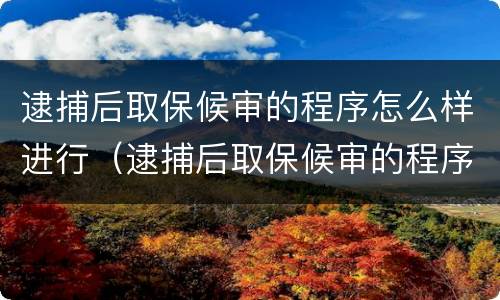 逮捕后取保候审的程序怎么样进行（逮捕后取保候审的程序